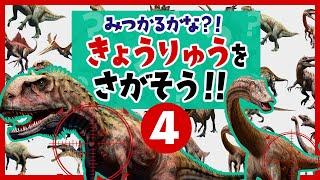 みつかるかな?!
きょうりゅうを
さがそう!!
4